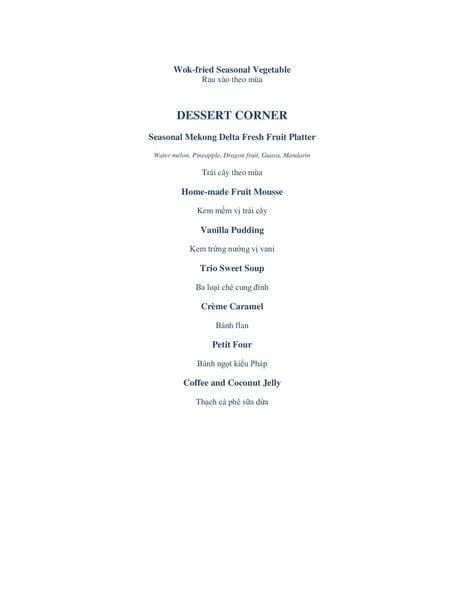 Wok-fried Seasonal Vegetable
Rau xào theo mùa

DESSERT CORNER

Seasonal Mekong Delta Fresh Fruit Platter

Water melon, Pineapple, Dragon fruit, Guava, Mandarin

Trái cây theo mùa

Home-made Fruit Mousse

Kem mềm vị trái cây

Vanilla Pudding

Kem trứng nướng vị vani

Trio Sweet Soup

Ba loại chè cung đình

Crème Caramel

Bánh flan

Petit Four

Bánh ngọt kiểu Pháp

Coffee and Coconut Jelly

Thạch cà phê sữa dừa